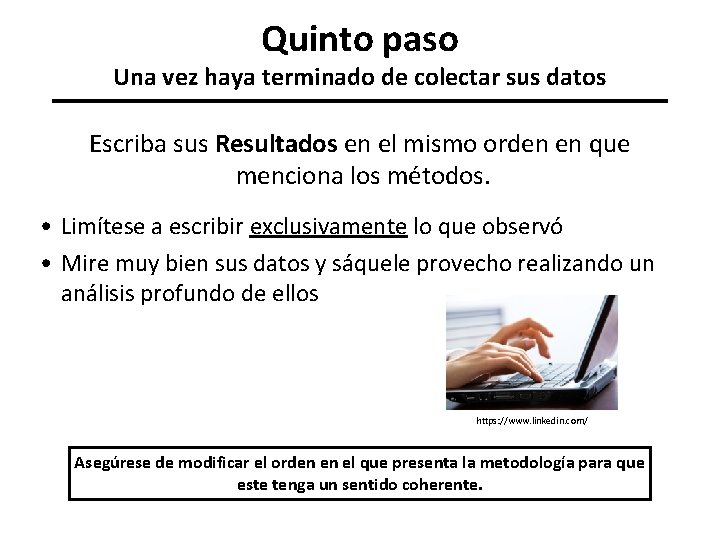 Quinto paso
Una vez haya terminado de colectar sus datos

Escriba sus Resultados en el mismo orden en que menciona los métodos.

• Limítese a escribir exclusivamente lo que observó
• Mire muy bien sus datos y sáquele provecho realizando un análisis profundo de ellos

https://www.linkedin.com/

Asegúrese de modificar el orden en el que presenta la metodología para que este tenga un sentido coherente.